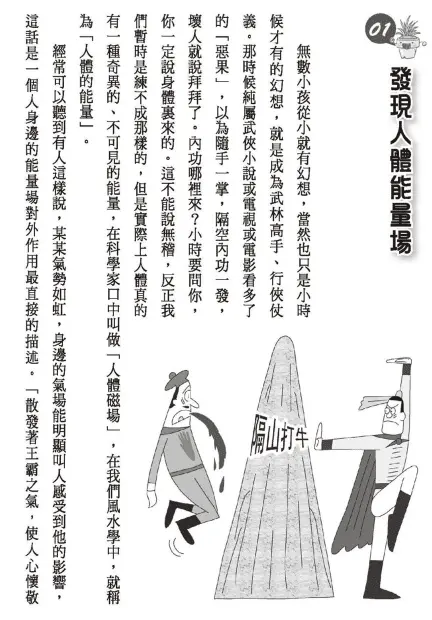 01

發現人體能量場

無數小孩從小就有幻想，當然也只是小時候才有的幻想，就是成為武林高手、行俠仗義。那時候純屬武俠小說或電視或電影看多了的「惡果」，以為隨手一掌，隔空內功一發，壞人就說拜拜了。內功哪裡來？小時要問你，你一定說身體裏來的。這不能說無稽，反正我們暫時是練不成那樣的，但是實際上人體真的有一種奇異的、不可見的能量，在科學家口中叫做「人體磁場」，在我們風水學中，就稱為「人體的能量」。

經常可以聽到有人這樣說，某某氣勢如虹，身邊的氣場能明顯叫人感受到他的影響，這話是一個人身邊的能量場對外作用最直接的描述。「散發著王霸之氣，使人心懷敬

隔山打牛